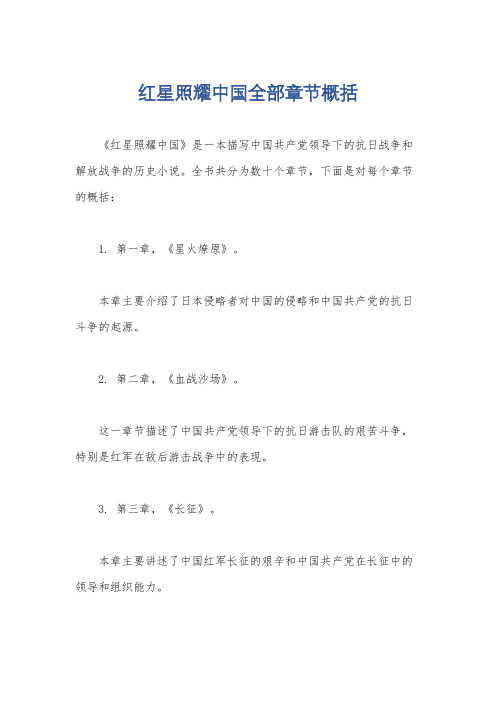 红星照耀中国全部章节概括

《红星照耀中国》是一本描写中国共产党领导下的抗日战争和解放战争的历史小说。全书共分为数十个章节，下面是对每个章节的概括：

1. 第一章，《星火燎原》。

本章主要介绍了日本侵略者对中国的侵略和中国共产党的抗日斗争的起源。

2. 第二章，《血战沙场》。

这一章节描述了中国共产党领导下的抗日游击队的艰苦斗争，特别是红军在敌后游击战争中的表现。

3. 第三章，《长征》。

本章主要讲述了中国红军长征的艰辛和中国共产党在长征中的领导和组织能力。